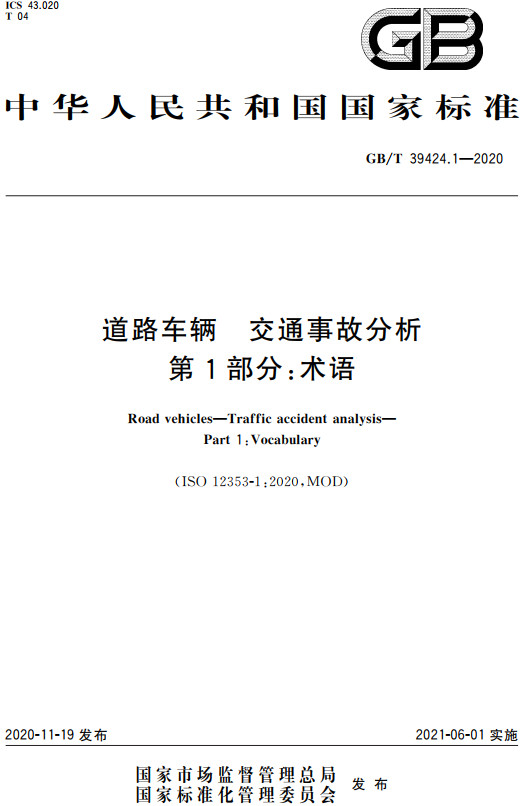 ICS 43.020
T 04

GB

中华人民共和国国家标准

GB/T 39424.1—2020

道路车辆　交通事故分析
第1部分：术语

Road vehicles—Traffic accident analysis—
Part 1：Vocabulary

(ISO 12353-1：2020，MOD)

2020-11-19 发布

2021-06-01 实施

国家市场监督管理总局
国家标准化管理委员会
发布